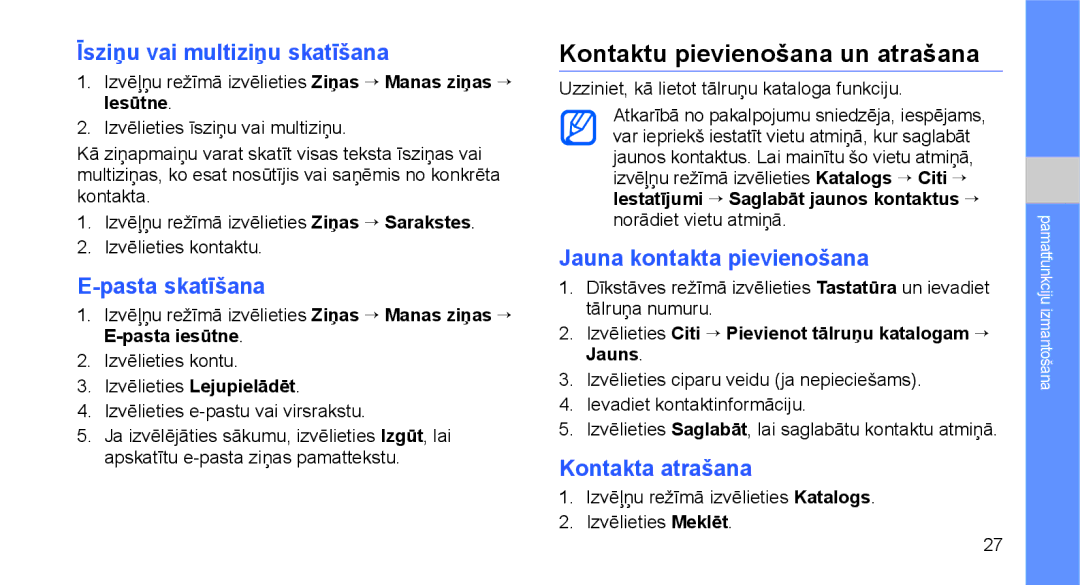 Īsziņu vai multiziņu skatīšana

1. Izvēļņu režīmā izvēlieties Ziņas → Manas ziņas → Iesūtne.
2. Izvēlieties īsziņu vai multiziņu.

Kā ziņapmaiņu varat skatīt visas teksta īsziņas vai multiziņas, ko esat nosūtījis vai saņēmis no konkrēta kontakta.

1. Izvēļņu režīmā izvēlieties Ziņas → Sarakstes.
2. Izvēlieties kontaktu.

E-pasta skatīšana

1. Izvēļņu režīmā izvēlieties Ziņas → Manas ziņas → E-pasta iesūtne.
2. Izvēlieties kontu.
3. Izvēlieties Lejupielādēt.
4. Izvēlieties e-pastu vai virsrakstu.
5. Ja izvēlējāties sākumu, izvēlieties Izgūt, lai apskatītu e-pasta ziņas pamattekstu.

Kontaktu pievienošana un atrašana

Uzziniet, kā lietot tālruņu kataloga funkciju.

Atkarībā no pakalpojumu sniedzēja, iespējams, var iepriekš iestatīt vietu atmiņā, kur saglabāt jaunos kontaktus. Lai mainītu šo vietu atmiņā, izvēļņu režīmā izvēlieties Katalogs → Citi → Iestatījumi → Saglabāt jaunos kontaktus → norādiet vietu atmiņā.

Jauna kontakta pievienošana

1. Dīkstāves režīmā izvēlieties Tastatūra un ievadiet tālruņa numuru.
2. Izvēlieties Citi → Pievienot tālruņu katalogam → Jauns.
3. Izvēlieties ciparu veidu (ja nepieciešams).
4. Ievadiet kontaktinformāciju.
5. Izvēlieties Saglabāt, lai saglabātu kontaktu atmiņā.

Kontakta atrašana

1. Izvēļņu režīmā izvēlieties Katalogs.
2. Izvēlieties Meklēt.

pamatfunkciju izmantošana

27